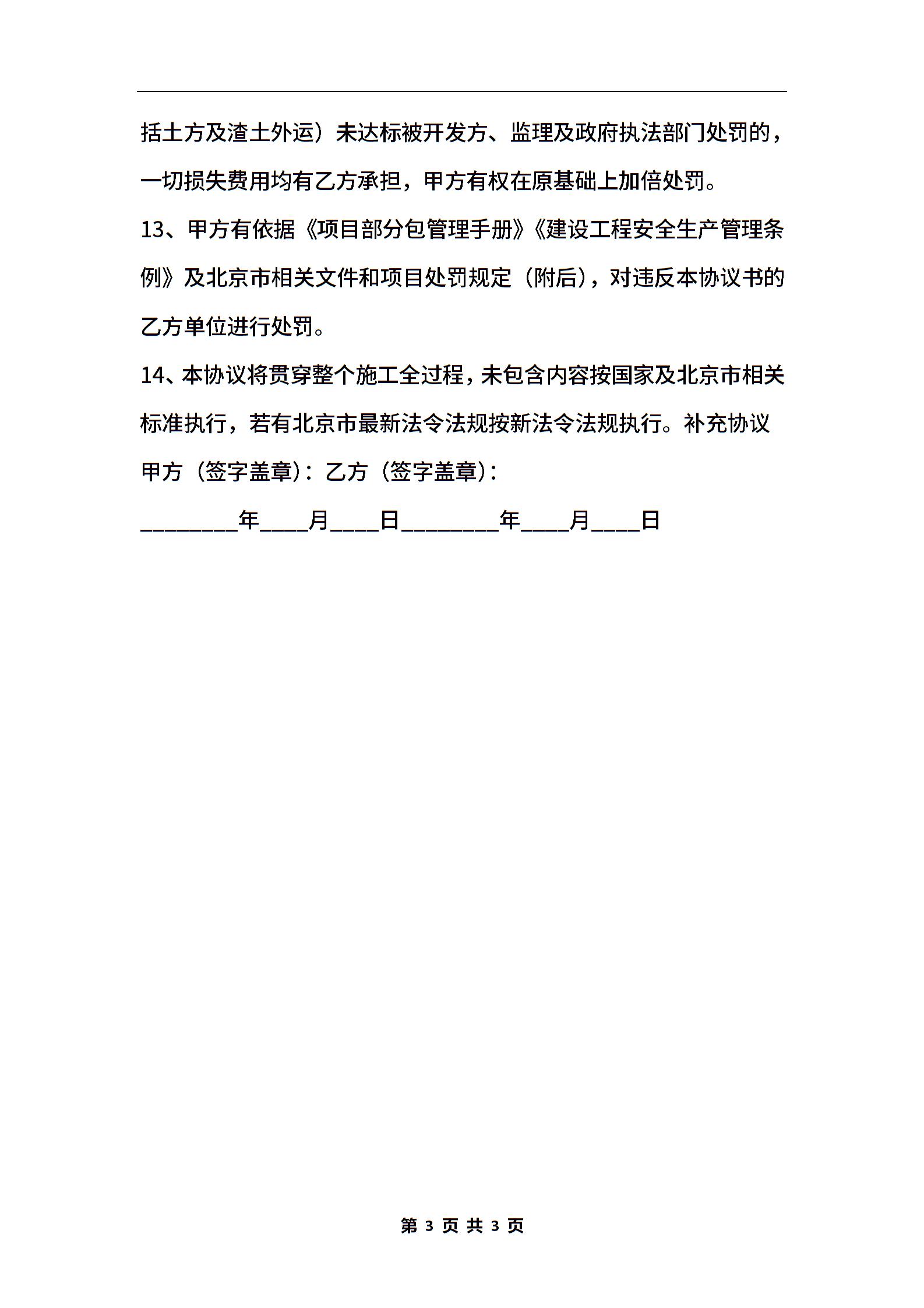 括土方及渣土外运）未达标被开发方、监理及政府执法部门处罚的，一切损失费用均有乙方承担，甲方有权在原基础上加倍处罚。

13、甲方有依据《项目部分包管理手册》《建设工程安全生产管理条例》及北京市相关文件和项目处罚规定（附后），对违反本协议书的乙方单位进行处罚。

14、本协议将贯穿整个施工全过程，未包含内容按国家及北京市相关标准执行，若有北京市最新法令法规按新法令法规执行。补充协议

甲方（签字盖章）：乙方（签字盖章）：

________年____月____日________年____月____日

第 3 页 共 3 页